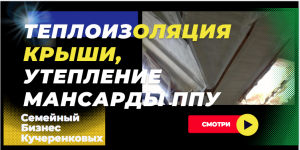 ТЕПЛОИЗОЛЯЦИЯ КРЫШИ, УТЕПЛЕНИЕ МАНСАРДЫ ППУ

Семейный Бизнес Кучеренковых

СМОТРИ